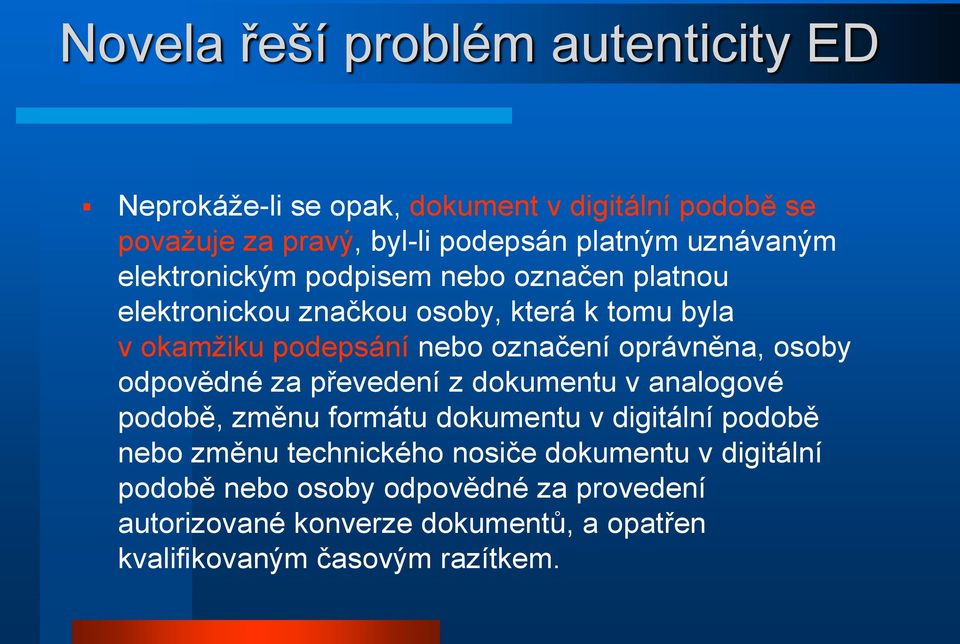 Novela řeší problém autenticity ED

▪ Neprokáže-li se opak, dokument v digitální podobě se považuje za pravý, byl-li podepsán platným uznávaným elektronickým podpisem nebo označen platnou elektronickou značkou osoby, která k tomu byla v okamžiku podepsání nebo označení oprávněna, osoby odpovědné za převedení z dokumentu v analogové podobě, změnu formátu dokumentu v digitální podobě nebo změnu technického nosiče dokumentu v digitální podobě nebo osoby odpovědné za provedení autorizované konverze dokumentů, a opatřen kvalifikovaným časovým razítkem.